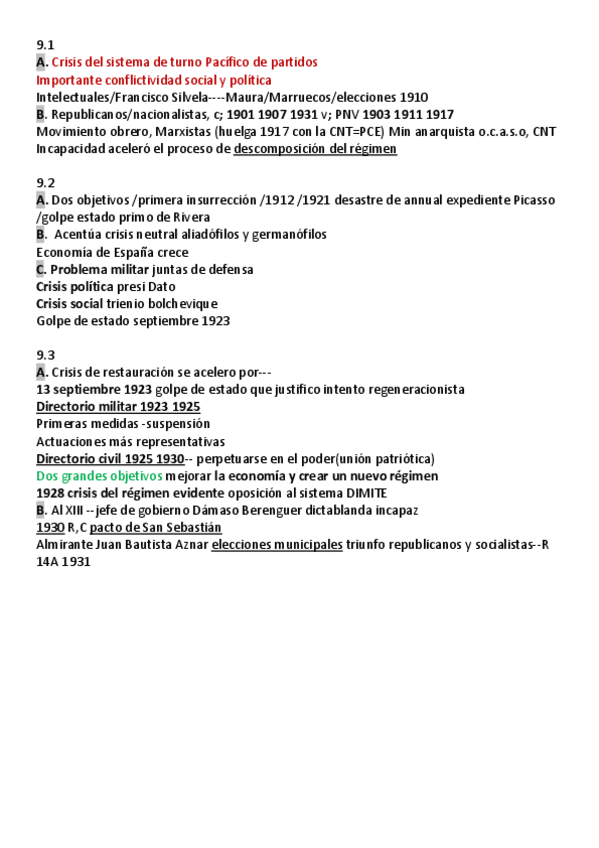 9.1
A. Crisis del sistema de turno Pacífico de partidos
Importante conflictividad social y política
Intelectuales/Francisco Silvela----Maura/Marruecos/elecciones 1910
B. Republicanos/nacionalistas, c; 1901 1907 1931 v; PNV 1903 1911 1917
Movimiento obrero, Marxistas (huelga 1917 con la CNT=PCE) Min anarquista o.c.a.s.o, CNT
Incapacidad aceleró el proceso de descomposición del régimen

9.2
A. Dos objetivos /primera insurrección /1912 /1921 desastre de annual expediente Picasso /golpe estado primo de Rivera
B. Acentúa crisis neutral aliadófilos y germanófilos
Economía de España crece
C. Problema militar juntas de defensa
Crisis política presi Dato
Crisis social trienio bolchevique
Golpe de estado septiembre 1923

9.3
A. Crisis de restauración se acelero por---
13 septiembre 1923 golpe de estado que justifico intento regeneracionista
Directorio militar 1923 1925
Primeras medidas -suspensión
Actuaciones más representativas
Directorio civil 1925 1930-- perpetuarse en el poder(unión patriótica)
Dos grandes objetivos mejorar la economía y crear un nuevo régimen
1928 crisis del régimen evidente oposición al sistema DIMITE
B. Al XIII --jefe de gobierno Dámaso Berenguer dictablanda incapaz
1930 R,C pacto de San Sebastián
Almirante Juan Bautista Aznar elecciones municipales triunfo republicanos y socialistas--R 14A 1931